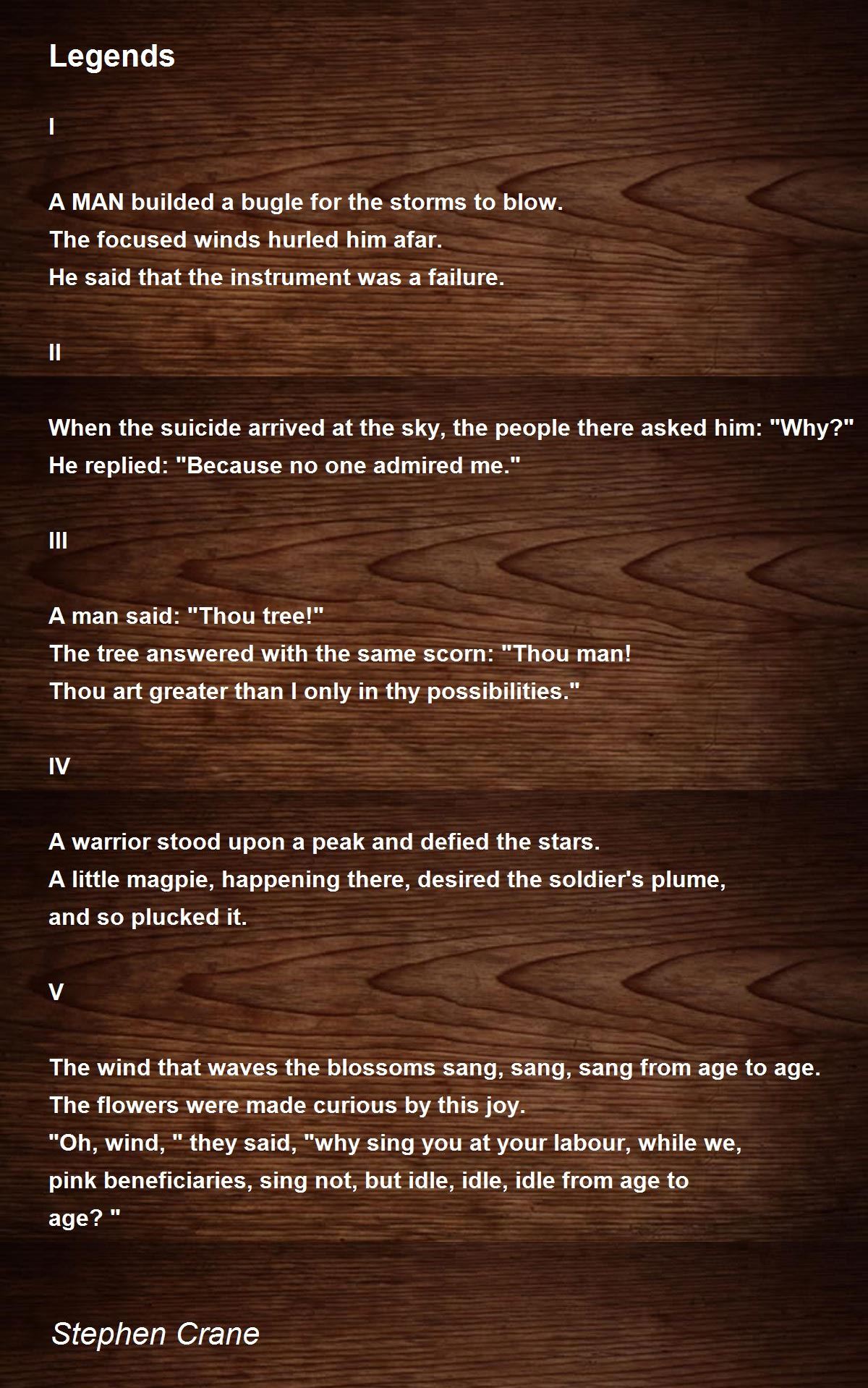 Legends

I

A MAN builded a bugle for the storms to blow.
The focused winds hurled him afar.
He said that the instrument was a failure.

II

When the suicide arrived at the sky, the people there asked him: "Why?"
He replied: "Because no one admired me."

III

A man said: "Thou tree!"
The tree answered with the same scorn: "Thou man!
Thou art greater than I only in thy possibilities."

IV

A warrior stood upon a peak and defied the stars.
A little magpie, happening there, desired the soldier's plume,
and so plucked it.

V

The wind that waves the blossoms sang, sang, sang from age to age.
The flowers were made curious by this joy.
"Oh, wind, " they said, "why sing you at your labour, while we,
pink beneficiaries, sing not, but idle, idle, idle from age to
age? "

Stephen Crane